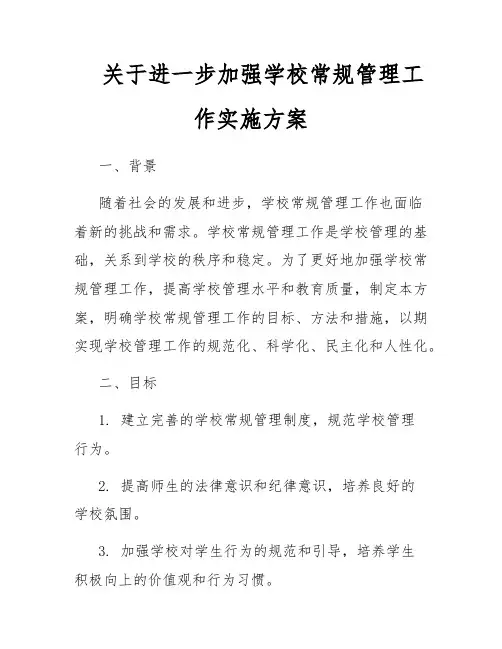 关于进一步加强学校常规管理工作实施方案

一、背景

随着社会的发展和进步，学校常规管理工作也面临着新的挑战和需求。学校常规管理工作是学校管理的基础，关系到学校的秩序和稳定。为了更好地加强学校常规管理工作，提高学校管理水平和教育质量，制定本方案，明确学校常规管理工作的目标、方法和措施，以期实现学校管理工作的规范化、科学化、民主化和人性化。

二、目标

1. 建立完善的学校常规管理制度，规范学校管理行为。

2. 提高师生的法律意识和纪律意识，培养良好的学校氛围。

3. 加强学校对学生行为的规范和引导，培养学生积极向上的价值观和行为习惯。